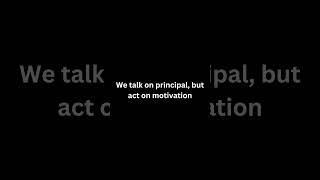 We talk on principal, but act on motivation